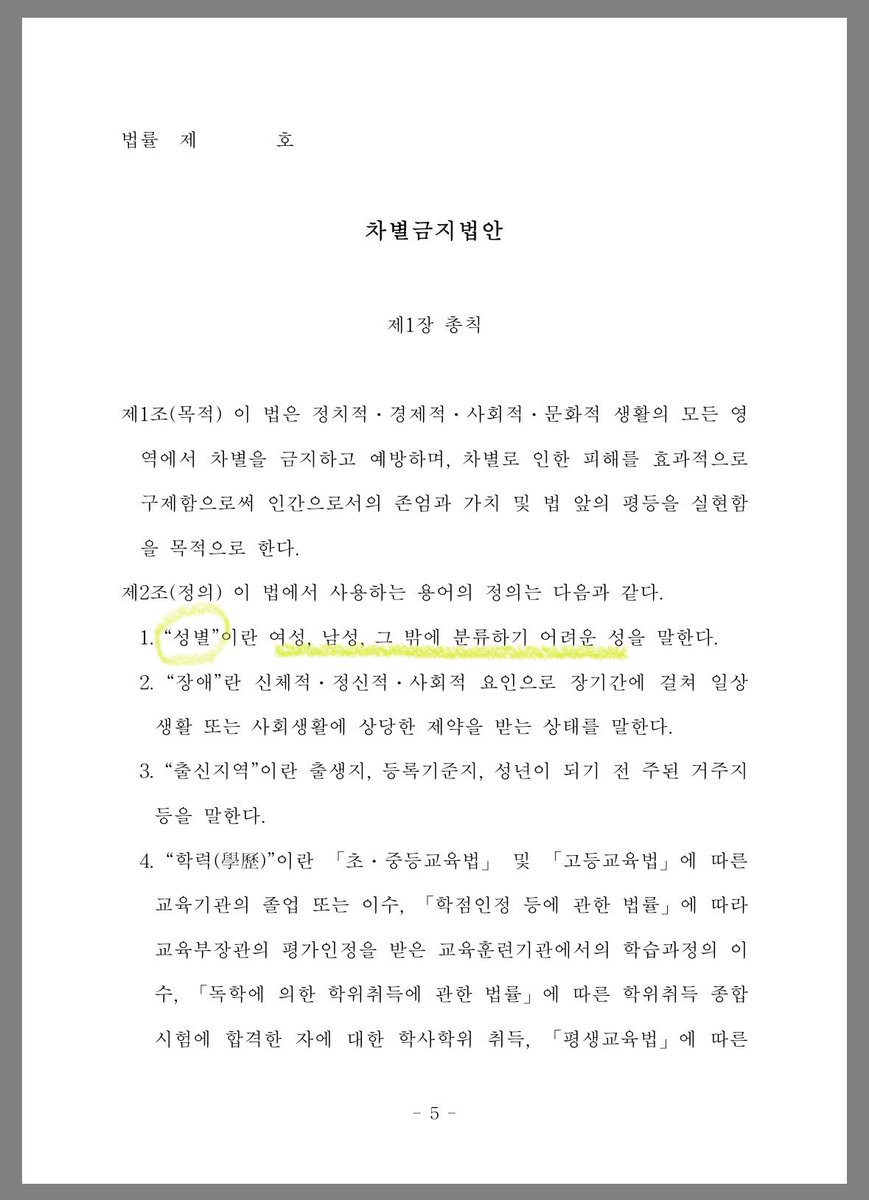 법률 제 호

차별금지법안

제1장 총칙

제1조(목적) 이 법은 정치적·경제적·사회적·문화적 생활의 모든 영역에서 차별을 금지하고 예방하며, 차별로 인한 피해를 효과적으로 구제함으로써 인간으로서의 존엄과 가치 및 법 앞의 평등을 실현함을 목적으로 한다.

제2조(정의) 이 법에서 사용하는 용어의 정의는 다음과 같다.

1. “성별”이란 여성, 남성, 그 밖에 분류하기 어려운 성을 말한다.
2. “장애”란 신체적·정신적·사회적 요인으로 장기간에 걸쳐 일상생활 또는 사회생활에 상당한 제약을 받는 상태를 말한다.
3. “출신지역”이란 출생지, 등록기준지, 성년이 되기 전 주된 거주지 등을 말한다.
4. “학력(學歷)”이란 「초·중등교육법」 및 「고등교육법」에 따른 교육기관의 졸업 또는 이수, 「학점인정 등에 관한 법률」에 따라 교육부장관의 평가인정을 받은 교육훈련기관에서의 학습과정의 이수, 「독학에 의한 학위취득에 관한 법률」에 따른 학위취득 종합시험에 합격한 자에 대한 학사학위 취득, 「평생교육법」에 따른

- 5 -